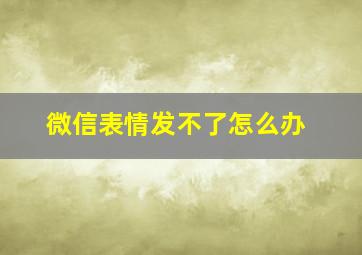 微信表情发不了怎么办